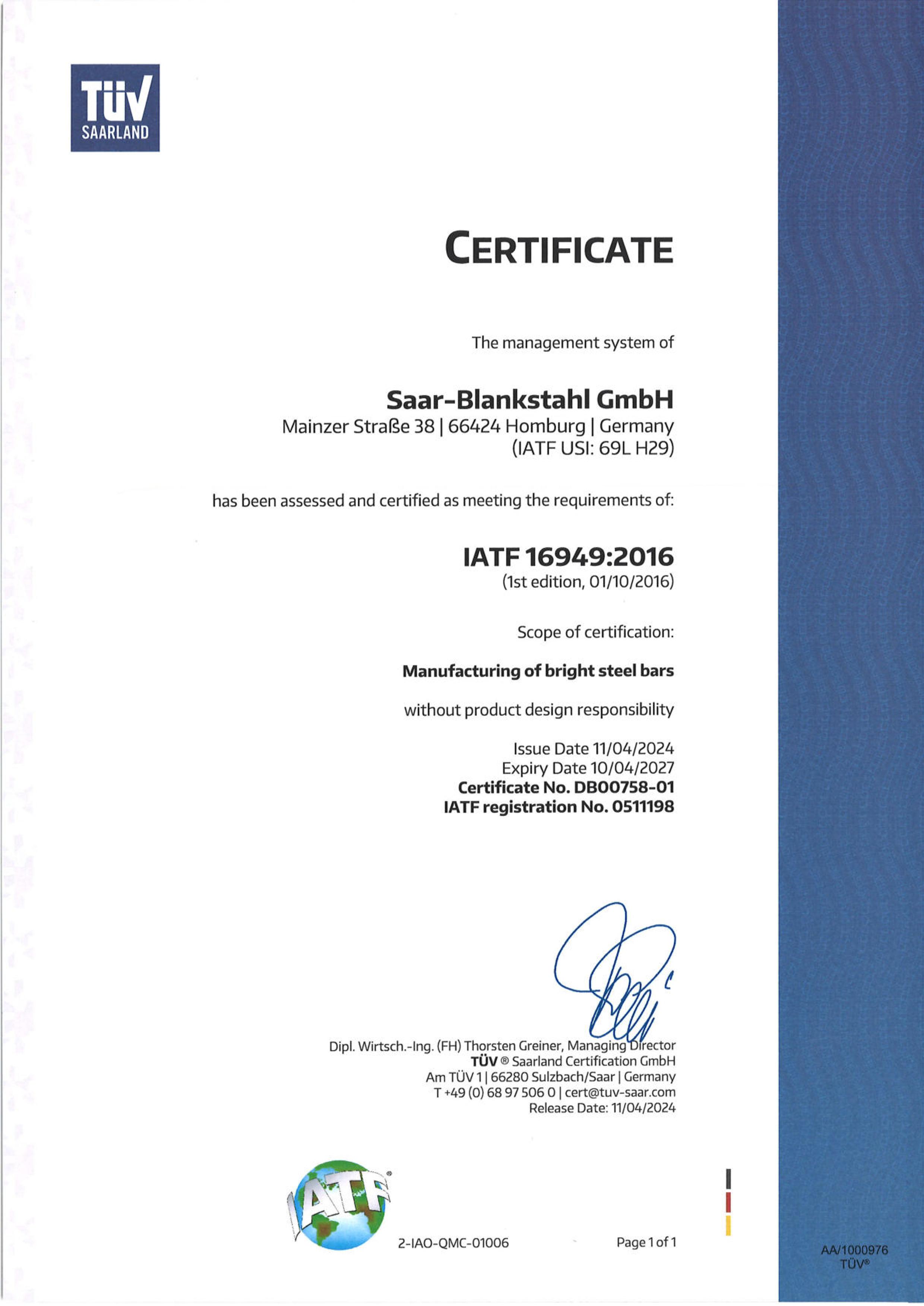 TÜV
SAARLAND

CERTIFICATE

The management system of

Saar-Blankstahl GmbH
Mainzer Straße 38 | 66424 Homburg | Germany
(IATF USI: 69L H29)

has been assessed and certified as meeting the requirements of:

IATF 16949:2016
(1st edition, 01/10/2016)

Scope of certification:

Manufacturing of bright steel bars

without product design responsibility

Issue Date 11/04/2024
Expiry Date 10/04/2027
Certificate No. DB00758-01
IATF registration No. 0511198

Dipl. Wirtsch.-Ing. (FH) Thorsten Greiner, Managing Director
TÜV ® Saarland Certification GmbH
Am TÜV 1 | 66280 Sulzbach/Saar | Germany
T +49 (0) 68 97 506 0 | cert@tuv-saar.com
Release Date: 11/04/2024

IATF®

2-IAO-QMC-01006

Page 1 of 1

AA/1000976
TÜV®